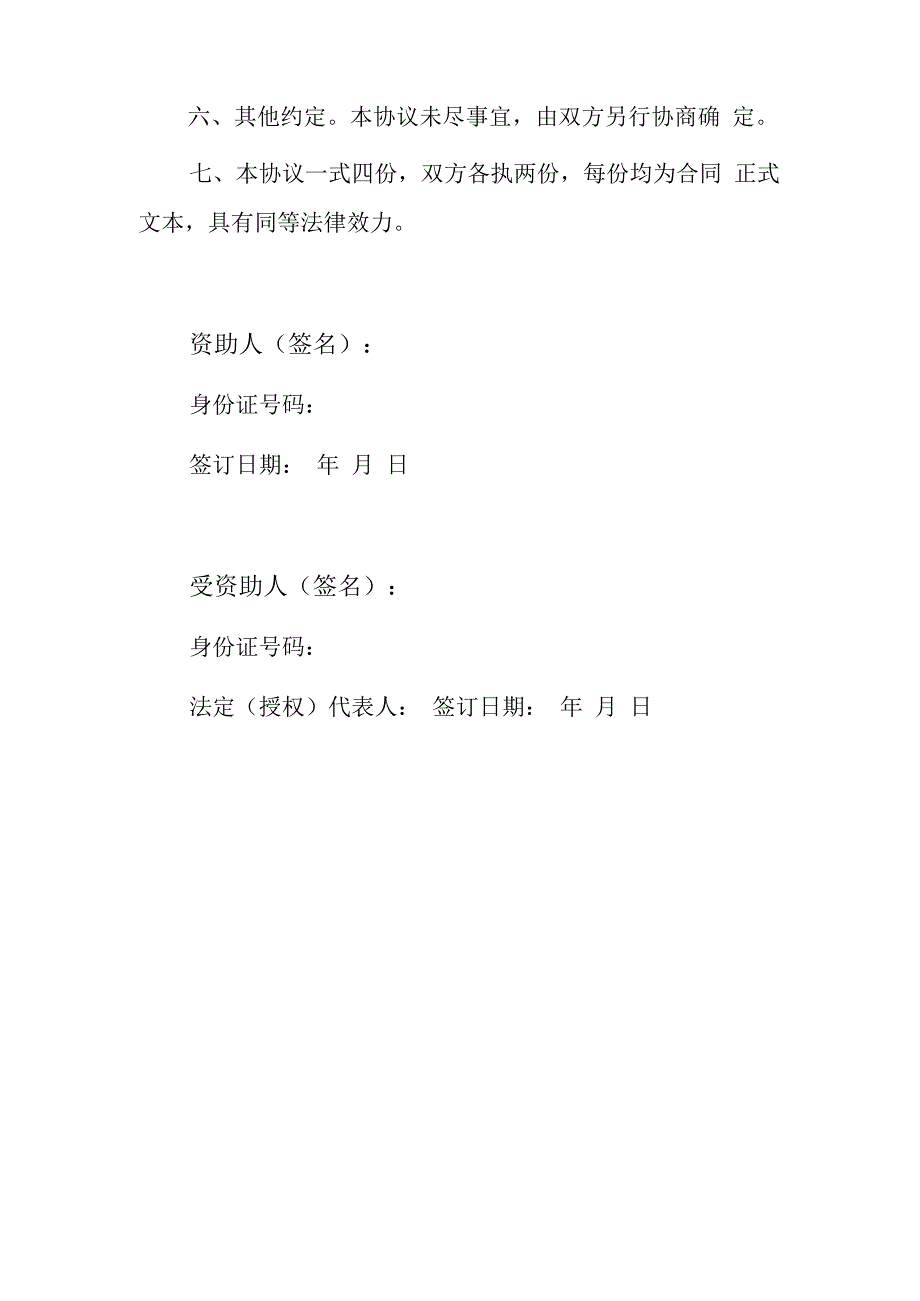 六、其他约定。本协议未尽事宜，由双方另行协商确 定。

七、本协议一式四份，双方各执两份，每份均为合同 正式文本，具有同等法律效力。

资助人（签名）：

身份证号码：

签订日期： 年 月 日

受资助人（签名）：

身份证号码：

法定（授权）代表人： 签订日期： 年 月 日